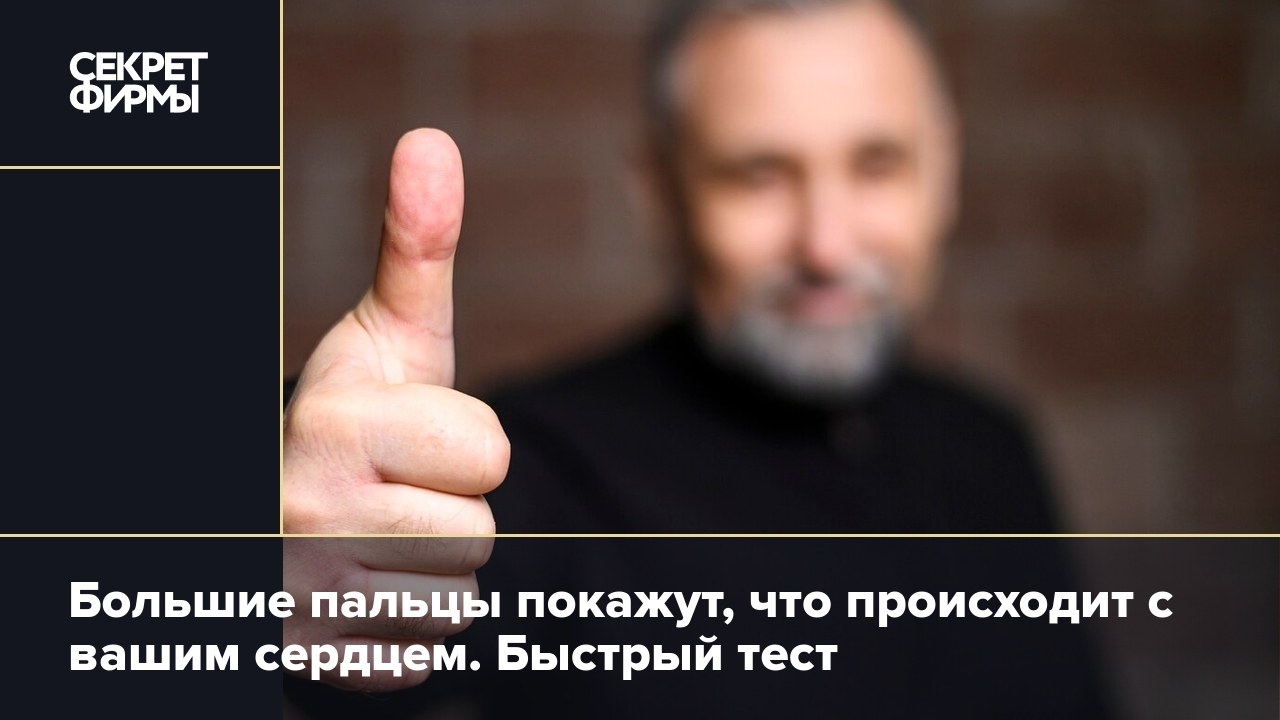 СЕКРЕТ ФИРМЫ

Большие пальцы покажут, что происходит с вашим сердцем. Быстрый тест